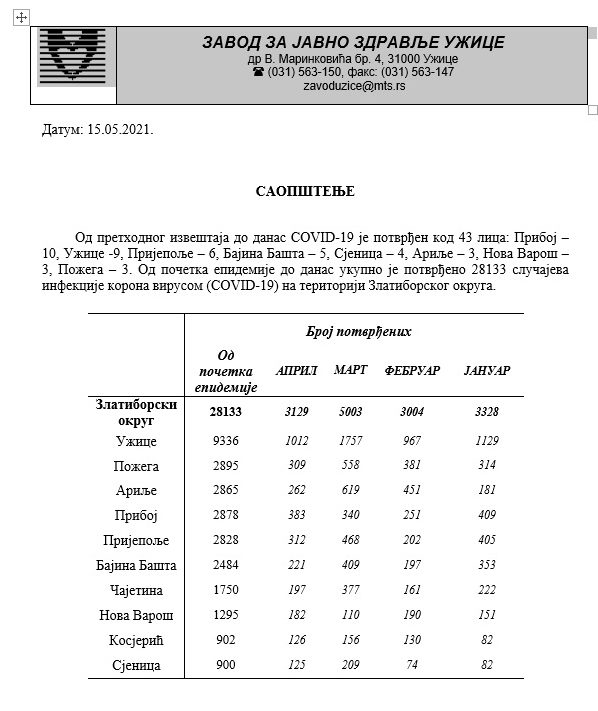 ЗАВОД ЗА ЈАВНО ЗДРАВЉЕ УЖИЦЕ
др В. Маринковића бр. 4, 31000 Ужице
☎ (031) 563-150, факс: (031) 563-147
zavoduzice@mts.rs

Датум: 15.05.2021.

САОПШТЕЊЕ

Од претходног извештаја до данас COVID-19 је потврђен код 43 лица: Прибој – 10, Ужице -9, Пријепоље – 6, Бајина Башта – 5, Сјеница – 4, Ариље – 3, Нова Варош – 3, Пожега – 3. Од почетка епидемије до данас укупно је потврђено 28133 случајева инфекције корона вирусом (COVID-19) на територији Златиборског округа.

| | Број потврђених | | | | |
|---|---|---|---|---|---|
| | Од почетка епидемије | АПРИЛ | МАРТ | ФЕБРУАР | ЈАНУАР |
| Златиборски округ | 28133 | 3129 | 5003 | 3004 | 3328 |
| Ужице | 9336 | 1012 | 1757 | 967 | 1129 |
| Пожега | 2895 | 309 | 558 | 381 | 314 |
| Ариље | 2865 | 262 | 619 | 451 | 181 |
| Прибој | 2878 | 383 | 340 | 251 | 409 |
| Пријепоље | 2828 | 312 | 468 | 202 | 405 |
| Бајина Башта | 2484 | 221 | 409 | 197 | 353 |
| Чајетина | 1750 | 197 | 377 | 161 | 222 |
| Нова Варош | 1295 | 182 | 110 | 190 | 151 |
| Косјерић | 902 | 126 | 156 | 130 | 82 |
| Сјеница | 900 | 125 | 209 | 74 | 82 |